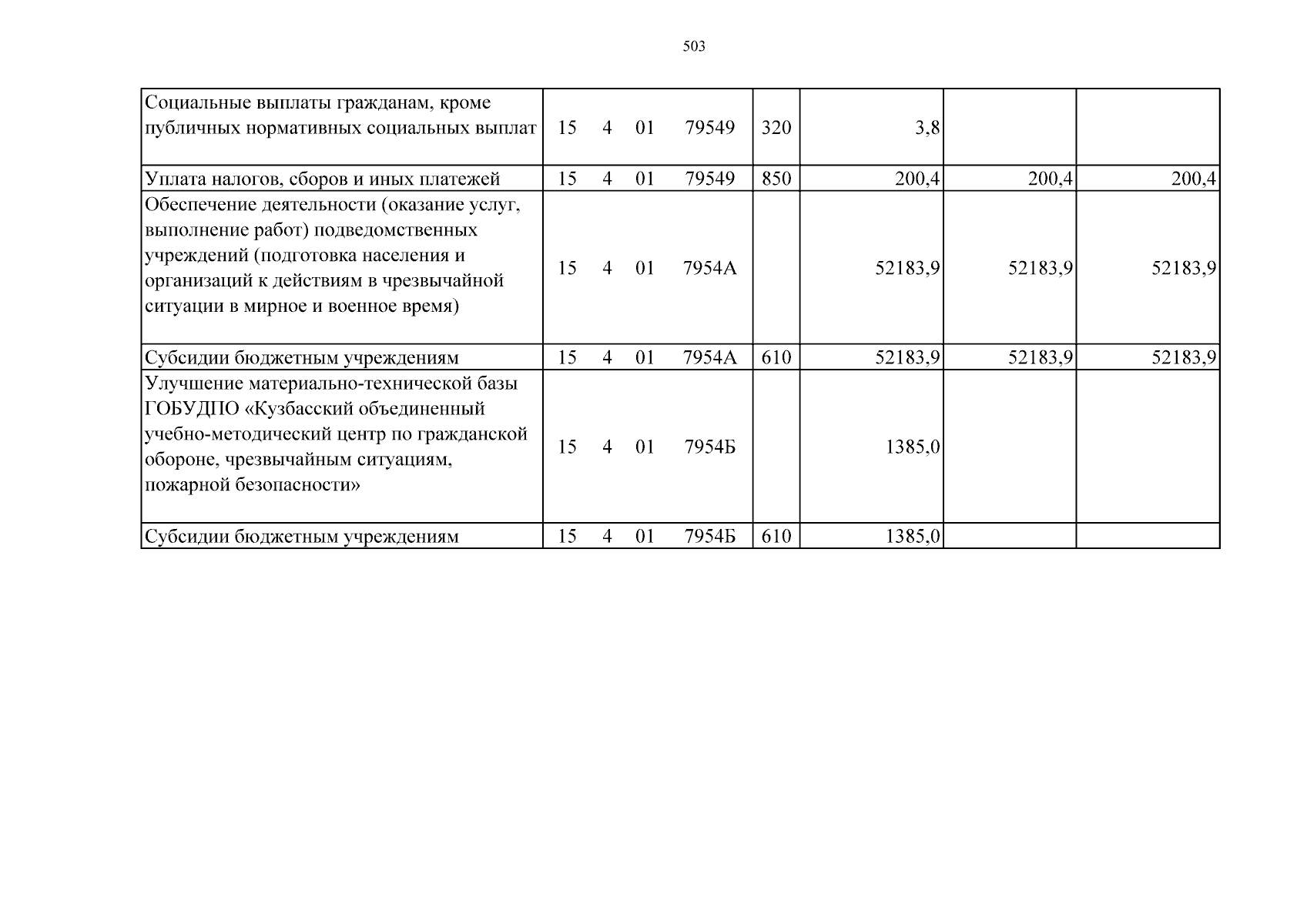 503

| Социальные выплаты гражданам, кроме публичных нормативных социальных выплат | 15 4 01 79549 | 320 | 3,8 | | |
|---|---|---|---|---|---|
| Уплата налогов, сборов и иных платежей | 15 4 01 79549 | 850 | 200,4 | 200,4 | 200,4 |
| Обеспечение деятельности (оказание услуг, выполнение работ) подведомственных учреждений (подготовка населения и организаций к действиям в чрезвычайной ситуации в мирное и военное время) | 15 4 01 7954А | | 52183,9 | 52183,9 | 52183,9 |
| Субсидии бюджетным учреждениям | 15 4 01 7954А | 610 | 52183,9 | 52183,9 | 52183,9 |
| Улучшение материально-технической базы ГОБУДПО «Кузбасский объединенный учебно-методический центр по гражданской обороне, чрезвычайным ситуациям, пожарной безопасности» | 15 4 01 7954Б | | 1385,0 | | |
| Субсидии бюджетным учреждениям | 15 4 01 7954Б | 610 | 1385,0 | | |